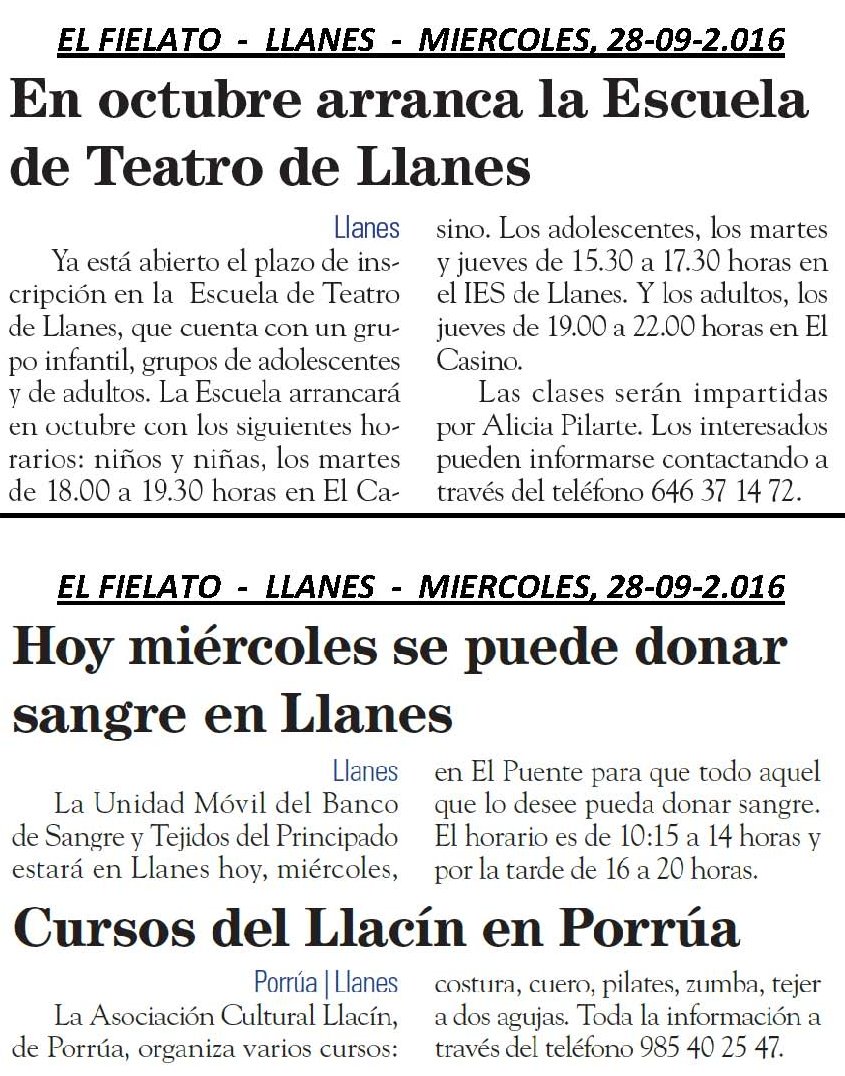 EL FIELATO - LLANES - MIERCOLES, 28-09-2.016

En octubre arranca la Escuela de Teatro de Llanes

Llanes

Ya está abierto el plazo de inscripción en la Escuela de Teatro de Llanes, que cuenta con un grupo infantil, grupos de adolescentes y de adultos. La Escuela arrancará en octubre con los siguientes horarios: niños y niñas, los martes de 18.00 a 19.30 horas en El Casino. Los adolescentes, los martes y jueves de 15.30 a 17.30 horas en el IES de Llanes. Y los adultos, los jueves de 19.00 a 22.00 horas en El Casino.

Las clases serán impartidas por Alicia Pilarte. Los interesados pueden informarse contactando a través del teléfono 646 37 14 72.

EL FIELATO - LLANES - MIERCOLES, 28-09-2.016

Hoy miércoles se puede donar sangre en Llanes

Llanes

La Unidad Móvil del Banco de Sangre y Tejidos del Principado estará en Llanes hoy, miércoles, en El Puente para que todo aquel que lo desee pueda donar sangre. El horario es de 10:15 a 14 horas y por la tarde de 16 a 20 horas.

Cursos del Llacín en Porrúa

Porrúa | Llanes

La Asociación Cultural Llacín, de Porrúa, organiza varios cursos: costura, cuero, pilates, zumba, tejer a dos agujas. Toda la información a través del teléfono 985 40 25 47.